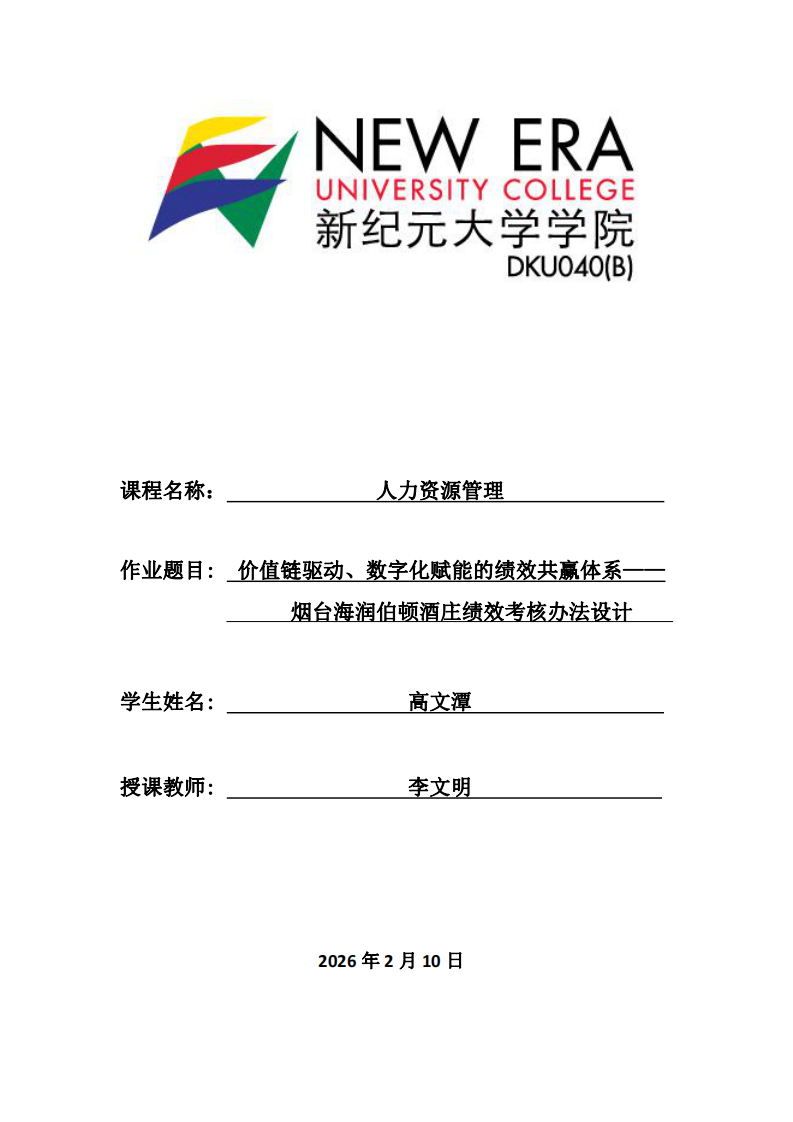 NEW ERA
UNIVERSITY COLLEGE
新纪元大学学院
DKU040(B)

课程名称： 人力资源管理

作业题目： 价值链驱动、数字化赋能的绩效共赢体系——烟台海润伯顿酒庄绩效考核办法设计

学生姓名： 高文潭

授课教师： 李文明

2026 年 2 月 10 日